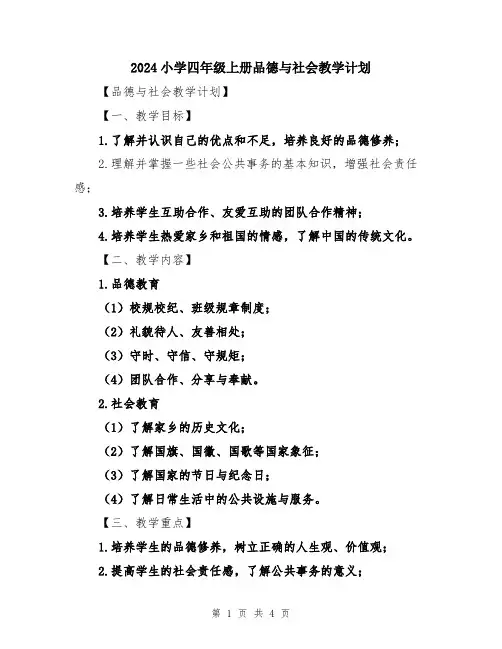 2024小学四年级上册品德与社会教学计划

【品德与社会教学计划】

【一、教学目标】

1.了解并认识自己的优点和不足，培养良好的品德修养；

2.理解并掌握一些社会公共事务的基本知识，增强社会责任感；

3.培养学生互助合作、友爱互助的团队合作精神；

4.培养学生热爱家乡和祖国的情感，了解中国的传统文化。

【二、教学内容】

1.品德教育

（1）校规校纪、班级规章制度；

（2）礼貌待人、友善相处；

（3）守时、守信、守规矩；

（4）团队合作、分享与奉献。

2.社会教育

（1）了解家乡的历史文化；

（2）了解国旗、国徽、国歌等国家象征；

（3）了解国家的节日与纪念日；

（4）了解日常生活中的公共设施与服务。

【三、教学重点】

1.培养学生的品德修养，树立正确的人生观、价值观；

2.提高学生的社会责任感，了解公共事务的意义；

第 1 页 共 4 页